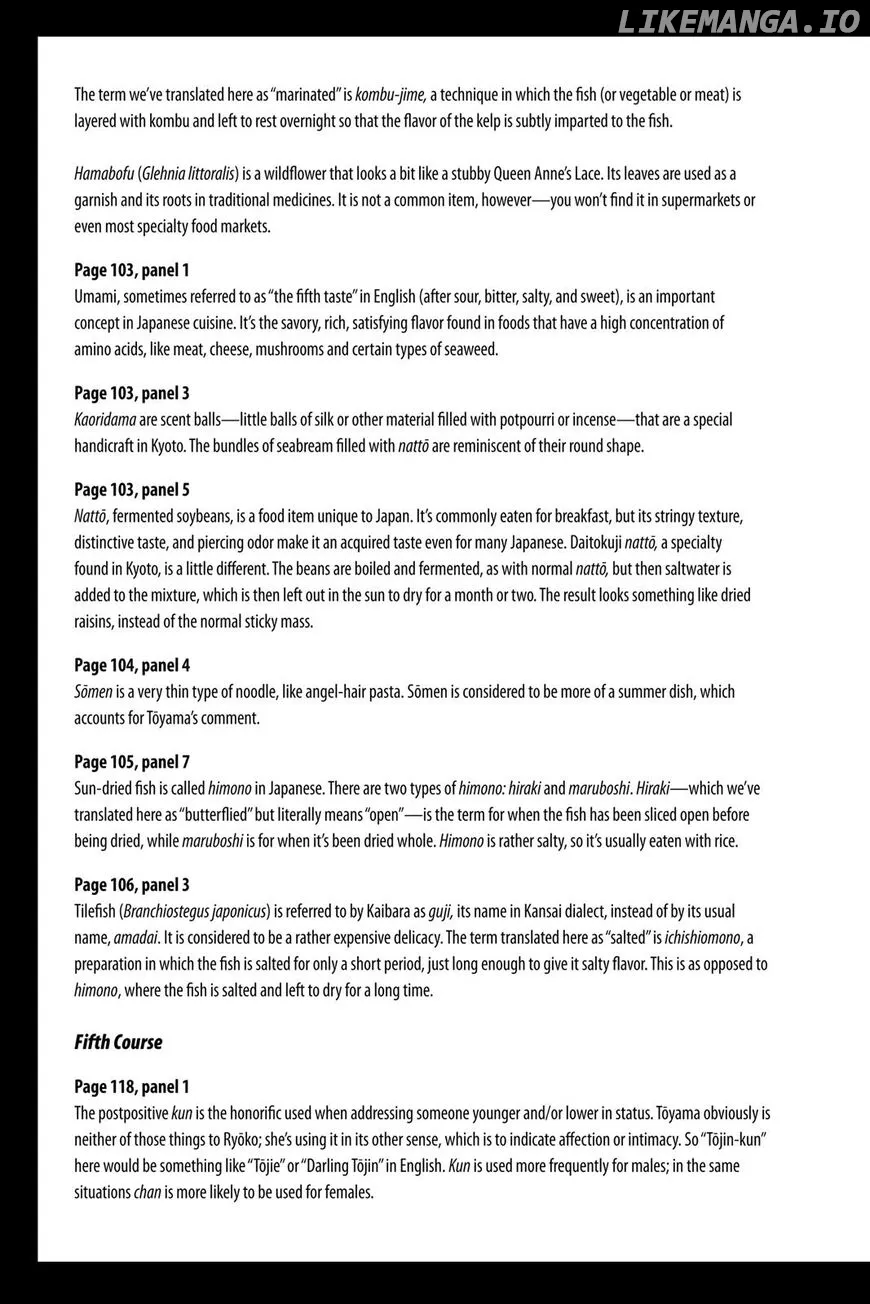 The term we've translated here as "marinated" is kombu-jime, a technique in which the fish (or vegetable or meat) is layered with kombu and left to rest overnight so that the flavor of the kelp is subtly imparted to the fish.

Hamabofu (Glehnia littoralis) is a wildflower that looks a bit like a stubby Queen Anne's Lace. Its leaves are used as a garnish and its roots in traditional medicines. It is not a common item, however—you won't find it in supermarkets or even most specialty food markets.

Page 103, panel 1
Umami, sometimes referred to as "the fifth taste" in English (after sour, bitter, salty, and sweet), is an important concept in Japanese cuisine. It's the savory, rich, satisfying flavor found in foods that have a high concentration of amino acids, like meat, cheese, mushrooms and certain types of seaweed.

Page 103, panel 3
Kaoridama are scent balls—little balls of silk or other material filled with potpourri or incense—that are a special handicraft in Kyoto. The bundles of seabream filled with nattō are reminiscent of their round shape.

Page 103, panel 5
Nattō, fermented soybeans, is a food item unique to Japan. It's commonly eaten for breakfast, but its stringy texture, distinctive taste, and piercing odor make it an acquired taste even for many Japanese. Daitokuji nattō, a specialty found in Kyoto, is a little different. The beans are boiled and fermented, as with normal nattō, but then saltwater is added to the mixture, which is then left out in the sun to dry for a month or two. The result looks something like dried raisins, instead of the normal sticky mass.

Page 104, panel 4
Sōmen is a very thin type of noodle, like angel-hair pasta. Sōmen is considered to be more of a summer dish, which accounts for Tōyama's comment.

Page 105, panel 7
Sun-dried fish is called himono in Japanese. There are two types of himono: hiraki and maruboshi. Hiraki—which we've translated here as "butterflied" but literally means "open"—is the term for when the fish has been sliced open before being dried, while maruboshi is for when it's been dried whole. Himono is rather salty, so it's usually eaten with rice.

Page 106, panel 3
Tilefish (Branchiostegus japonicus) is referred to by Kaibara as guji, its name in Kansai dialect, instead of by its usual name, amadai. It is considered to be a rather expensive delicacy. The term translated here as "salted" is ichishiomono, a preparation in which the fish is salted for only a short period, just long enough to give it salty flavor. This is as opposed to himono, where the fish is salted and left to dry for a long time.

Fifth Course

Page 118, panel 1
The postpositive kun is the honorific used when addressing someone younger and/or lower in status. Tōyama obviously is neither of those things to Ryōko; she's using it in its other sense, which is to indicate affection or intimacy. So "Tōjin-kun" here would be something like "Tōjie" or "Darling Tōjin" in English. Kun is used more frequently for males; in the same situations chan is more likely to be used for females.

LIKEMANGA.IO